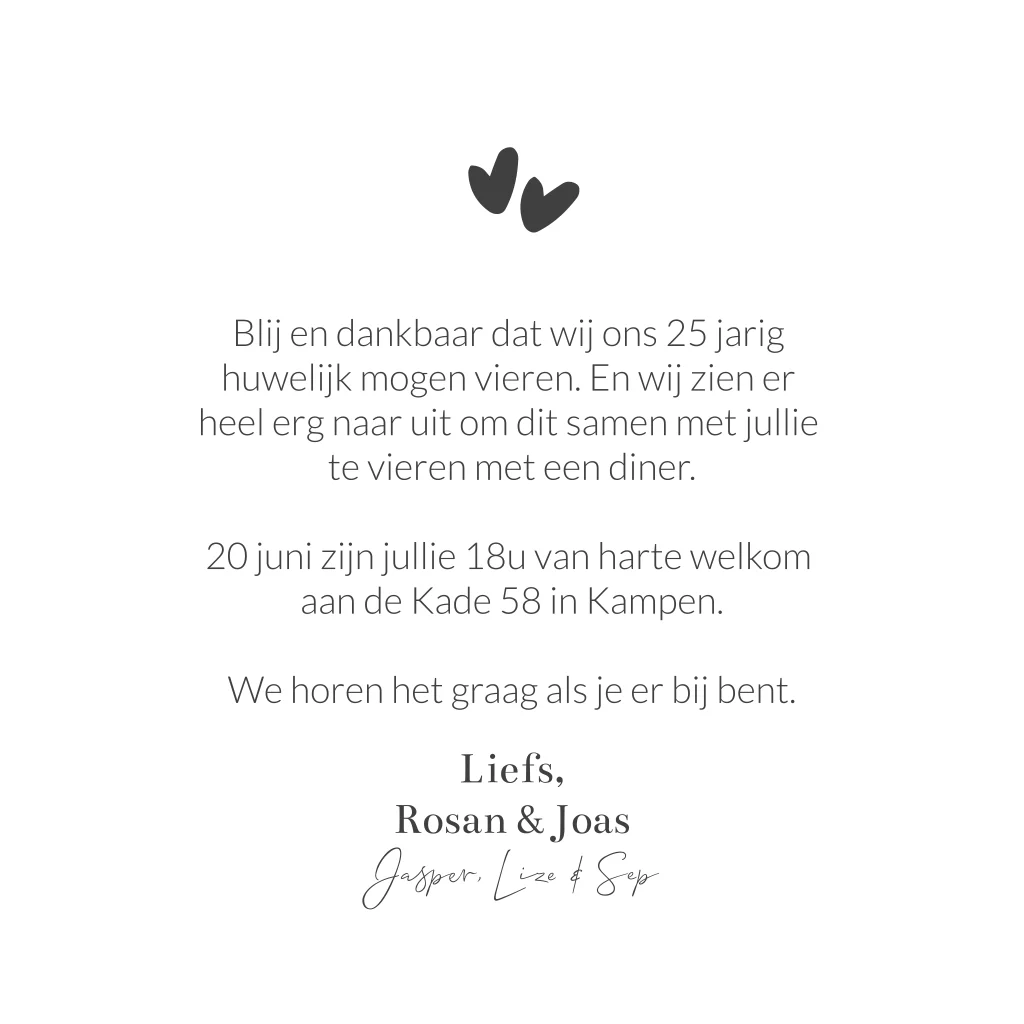 Blij en dankbaar dat wij ons 25 jarig huwelijk mogen vieren. En wij zien er heel erg naar uit om dit samen met jullie te vieren met een diner.

20 juni zijn jullie 18u van harte welkom aan de Kade 58 in Kampen.

We horen het graag als je er bij bent.

Liefs,
Rosan & Joas
Jasper, Lize & Sep